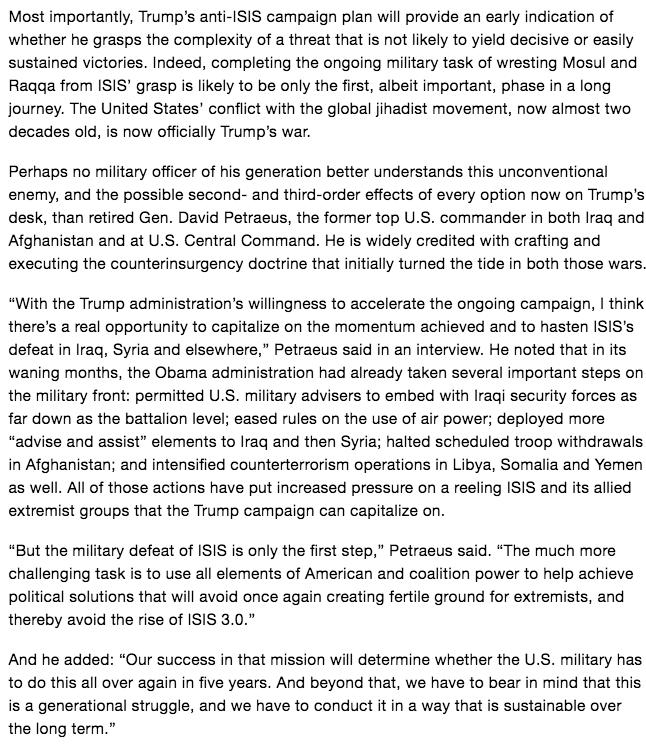 Most importantly, Trump's anti-ISIS campaign plan will provide an early indication of whether he grasps the complexity of a threat that is not likely to yield decisive or easily sustained victories. Indeed, completing the ongoing military task of wresting Mosul and Raqqa from ISIS' grasp is likely to be only the first, albeit important, phase in a long journey. The United States' conflict with the global jihadist movement, now almost two decades old, is now officially Trump's war.

Perhaps no military officer of his generation better understands this unconventional enemy, and the possible second- and third-order effects of every option now on Trump's desk, than retired Gen. David Petraeus, the former top U.S. commander in both Iraq and Afghanistan and at U.S. Central Command. He is widely credited with crafting and executing the counterinsurgency doctrine that initially turned the tide in both those wars.

"With the Trump administration's willingness to accelerate the ongoing campaign, I think there's a real opportunity to capitalize on the momentum achieved and to hasten ISIS's defeat in Iraq, Syria and elsewhere," Petraeus said in an interview. He noted that in its waning months, the Obama administration had already taken several important steps on the military front: permitted U.S. military advisers to embed with Iraqi security forces as far down as the battalion level; eased rules on the use of air power; deployed more "advise and assist" elements to Iraq and then Syria; halted scheduled troop withdrawals in Afghanistan; and intensified counterterrorism operations in Libya, Somalia and Yemen as well. All of those actions have put increased pressure on a reeling ISIS and its allied extremist groups that the Trump campaign can capitalize on.

"But the military defeat of ISIS is only the first step," Petraeus said. "The much more challenging task is to use all elements of American and coalition power to help achieve political solutions that will avoid once again creating fertile ground for extremists, and thereby avoid the rise of ISIS 3.0."

And he added: "Our success in that mission will determine whether the U.S. military has to do this all over again in five years. And beyond that, we have to bear in mind that this is a generational struggle, and we have to conduct it in a way that is sustainable over the long term."